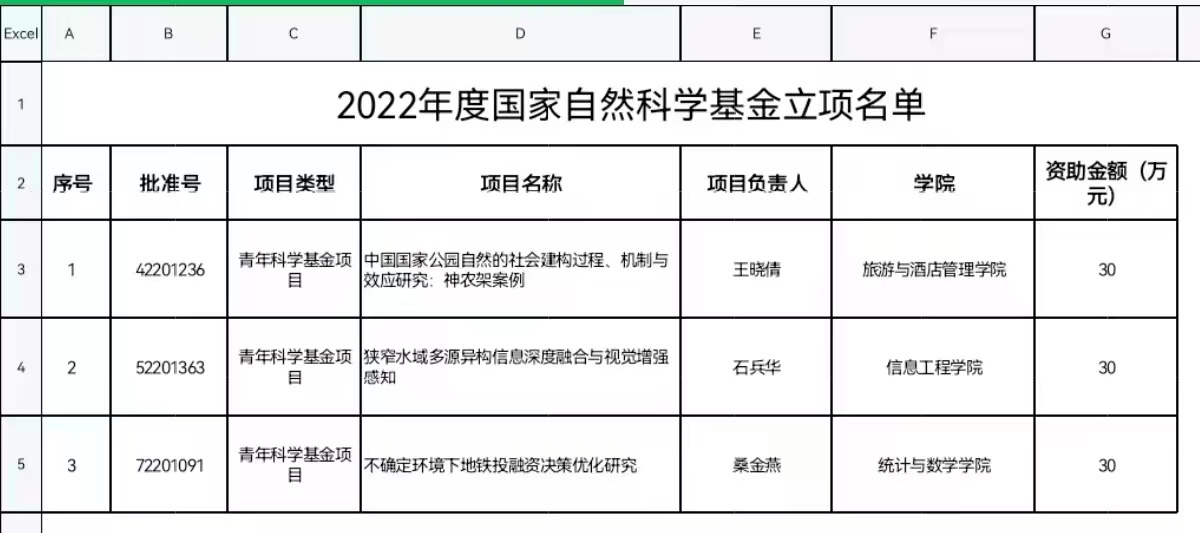 | Excel | A | B | C | D | E | F | G |
|---|---|---|---|---|---|---|---|
| 1 | 2022年度国家自然科学基金立项名单 | | | | | | |
| 2 | 序号 | 批准号 | 项目类型 | 项目名称 | 项目负责人 | 学院 | 资助金额（万元） |
| 3 | 1 | 42201236 | 青年科学基金项目 | 中国国家公园自然的社会建构过程、机制与效应研究：神农架案例 | 王晓倩 | 旅游与酒店管理学院 | 30 |
| 4 | 2 | 52201363 | 青年科学基金项目 | 狭窄水域多源异构信息深度融合与视觉增强感知 | 石兵华 | 信息工程学院 | 30 |
| 5 | 3 | 72201091 | 青年科学基金项目 | 不确定环境下地铁投融资决策优化研究 | 桑金燕 | 统计与数学学院 | 30 |